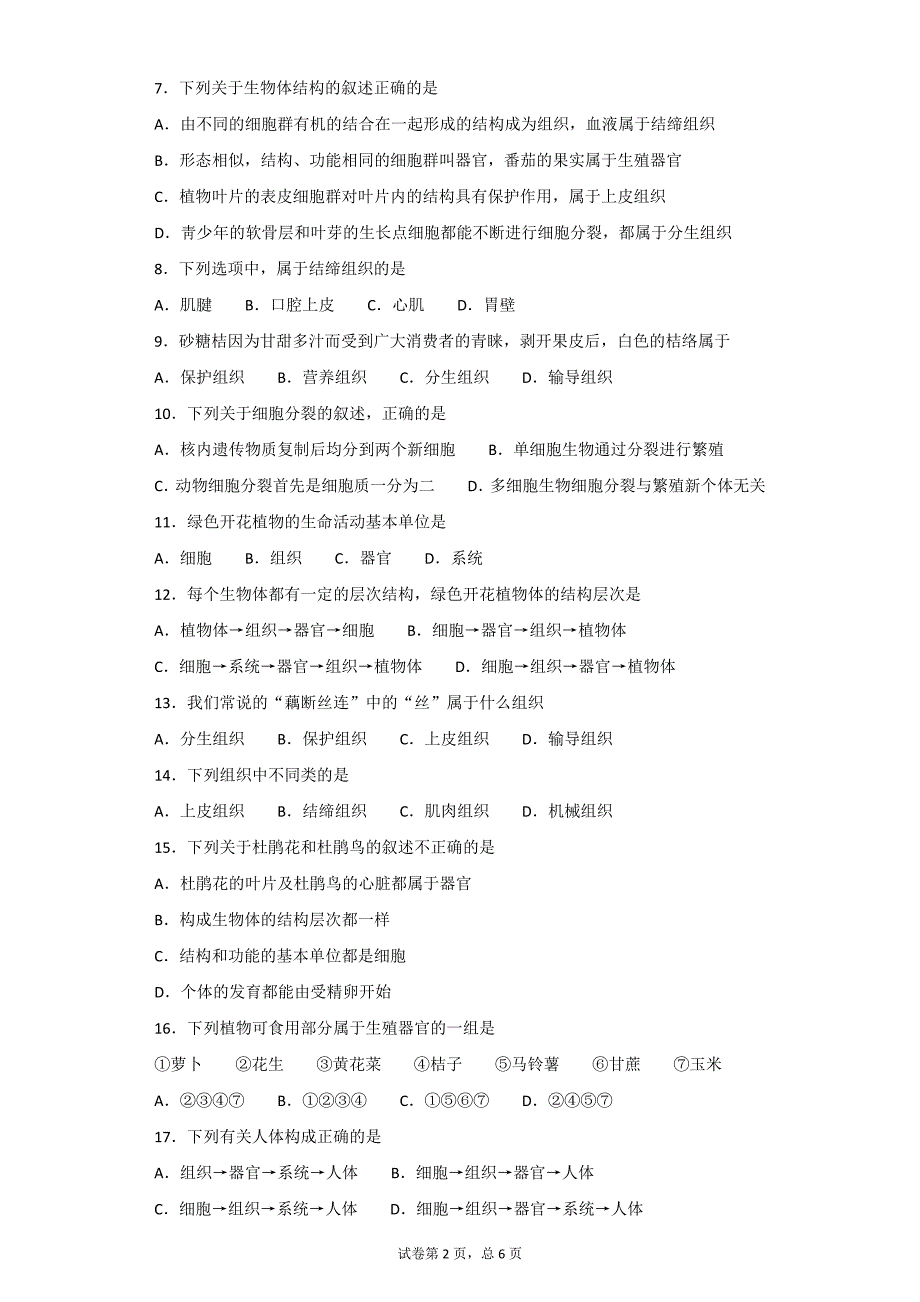 7．下列关于生物体结构的叙述正确的是

A．由不同的细胞群有机的结合在一起形成的结构成为组织，血液属于结缔组织

B．形态相似，结构、功能相同的细胞群叫器官，番茄的果实属于生殖器官

C．植物叶片的表皮细胞群对叶片内的结构具有保护作用，属于上皮组织

D．青少年的软骨层和叶芽的生长点细胞都能不断进行细胞分裂，都属于分生组织

8．下列选项中，属于结缔组织的是

A．肌腱　　B．口腔上皮　　C．心肌　　D．胃壁

9．砂糖桔因为甘甜多汁而受到广大消费者的青睐，剥开果皮后，白色的桔络属于

A．保护组织　　B．营养组织　　C．分生组织　　D．输导组织

10．下列关于细胞分裂的叙述，正确的是

A．核内遗传物质复制后均分到两个新细胞　　B．单细胞生物通过分裂进行繁殖

C. 动物细胞分裂首先是细胞质一分为二　　D．多细胞生物细胞分裂与繁殖新个体无关

11．绿色开花植物的生命活动基本单位是

A．细胞　　B．组织　　C．器官　　D．系统

12．每个生物体都有一定的层次结构，绿色开花植物体的结构层次是

A．植物体→组织→器官→细胞　　B．细胞→器官→组织→植物体

C．细胞→系统→器官→组织→植物体　　D．细胞→组织→器官→植物体

13．我们常说的“藕断丝连”中的“丝”属于什么组织

A．分生组织　　B．保护组织　　C．上皮组织　　D．输导组织

14．下列组织中不同类的是

A．上皮组织　　B．结缔组织　　C．肌肉组织　　D．机械组织

15．下列关于杜鹃花和杜鹃鸟的叙述不正确的是

A．杜鹃花的叶片及杜鹃鸟的心脏都属于器官

B．构成生物体的结构层次都一样

C．结构和功能的基本单位都是细胞

D．个体的发育都能由受精卵开始

16．下列植物可食用部分属于生殖器官的一组是

①萝卜　②花生　③黄花菜　④桔子　⑤马铃薯　⑥甘蔗　⑦玉米

A．②③④⑦　　B．①②③④　　C．①⑤⑥⑦　　D．②④⑤⑦

17．下列有关人体构成正确的是

A．组织→器官→系统→人体　　B．细胞→组织→器官→人体

C．细胞→组织→系统→人体　　D．细胞→组织→器官→系统→人体

试卷第 2 页，总 6 页